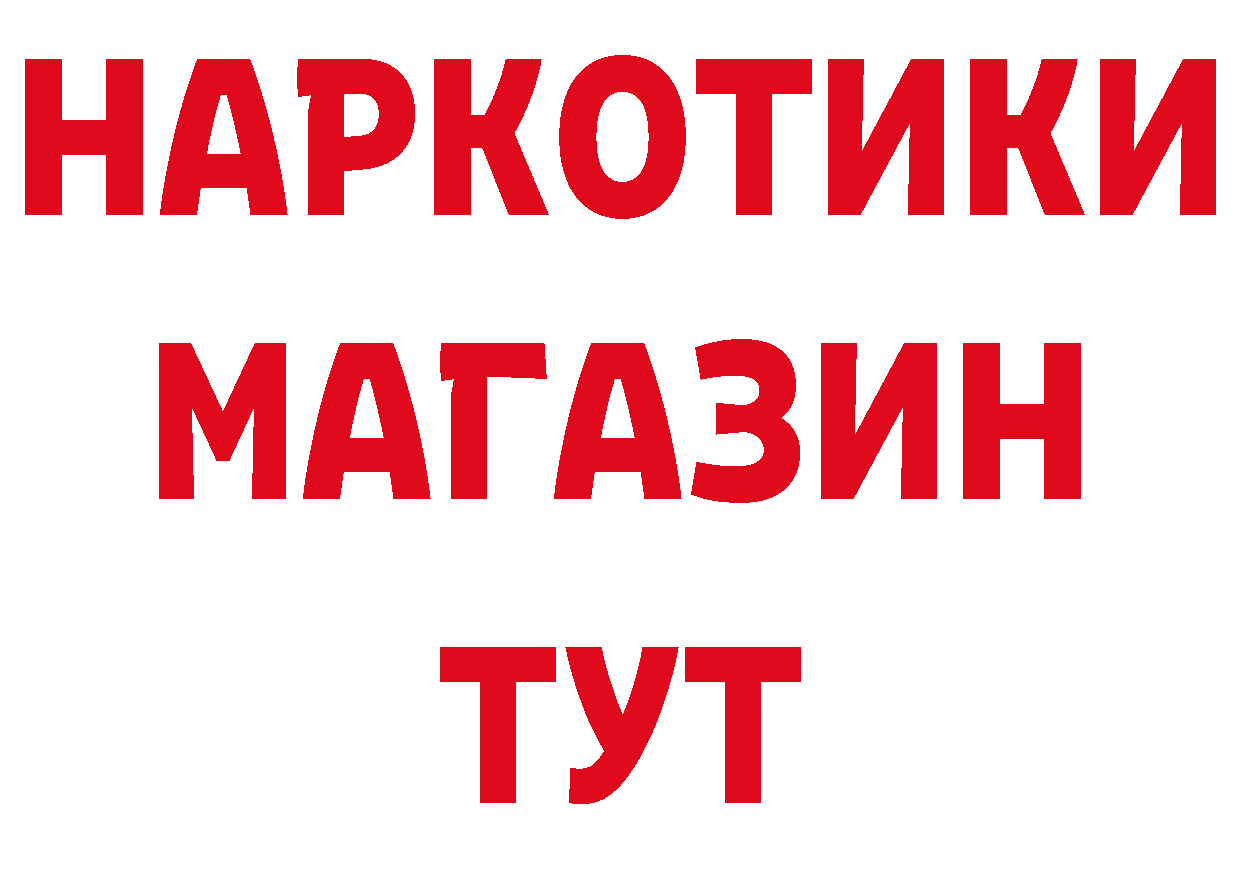 НАРКОТИКИ
МАГАЗИН
ТУТ